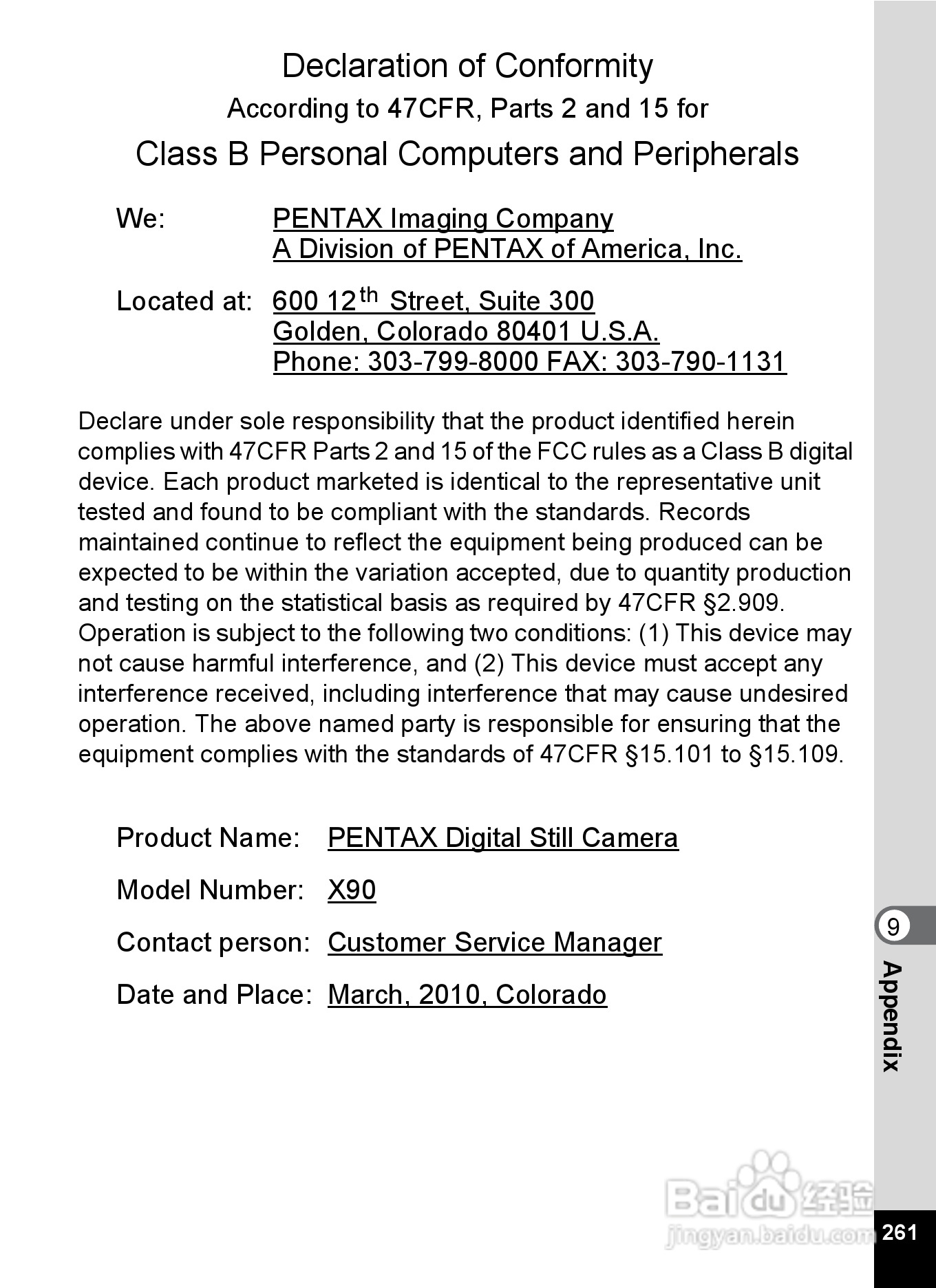 Declaration of Conformity
According to 47CFR, Parts 2 and 15 for
Class B Personal Computers and Peripherals

We: PENTAX Imaging Company
A Division of PENTAX of America, Inc.

Located at: 600 12$^{th}$ Street, Suite 300
Golden, Colorado 80401 U.S.A.
Phone: 303-799-8000 FAX: 303-790-1131

Declare under sole responsibility that the product identified herein complies with 47CFR Parts 2 and 15 of the FCC rules as a Class B digital device. Each product marketed is identical to the representative unit tested and found to be compliant with the standards. Records maintained continue to reflect the equipment being produced can be expected to be within the variation accepted, due to quantity production and testing on the statistical basis as required by 47CFR §2.909. Operation is subject to the following two conditions: (1) This device may not cause harmful interference, and (2) This device must accept any interference received, including interference that may cause undesired operation. The above named party is responsible for ensuring that the equipment complies with the standards of 47CFR §15.101 to §15.109.

Product Name: PENTAX Digital Still Camera

Model Number: X90

Contact person: Customer Service Manager

Date and Place: March, 2010, Colorado

9
Appendix

Baidu 经验
jingyan.baidu.com

261